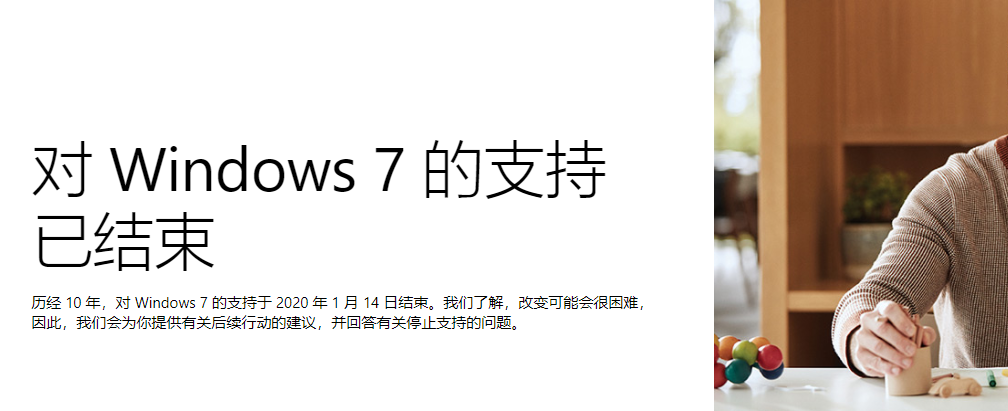 对 Windows 7 的支持已结束

历经 10 年，对 Windows 7 的支持于 2020 年 1 月 14 日结束。我们了解，改变可能会很困难，因此，我们会为你提供有关后续行动的建议，并回答有关停止支持的问题。